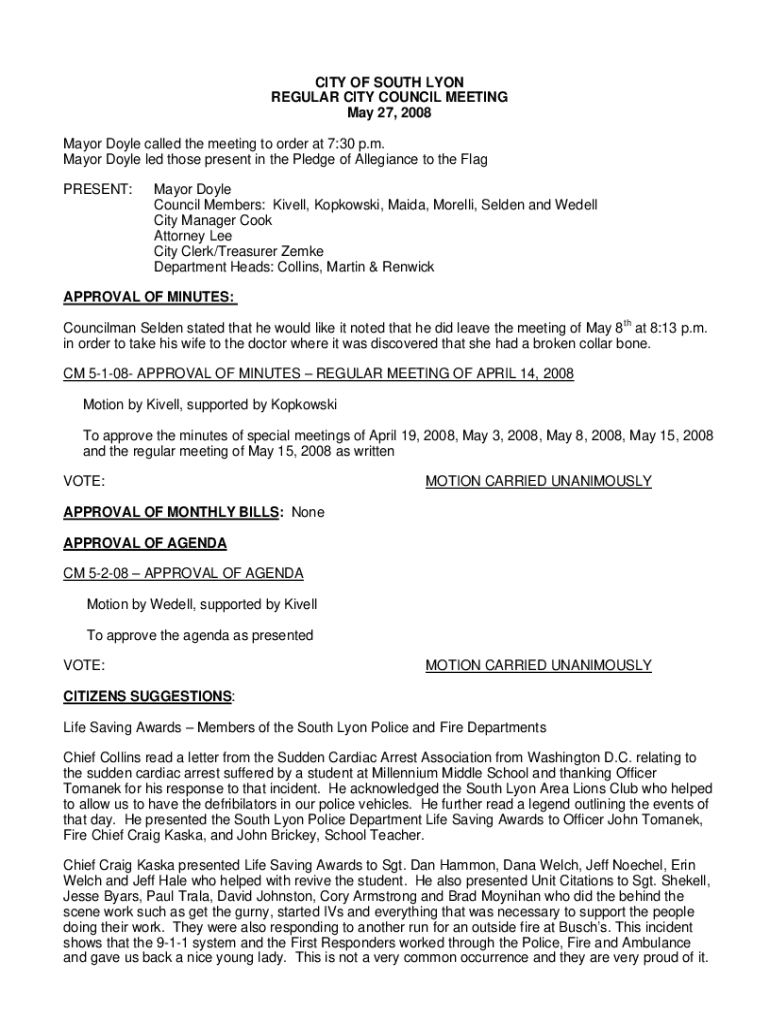 CITY OF SOUTH LYON
REGULAR CITY COUNCIL MEETING
May 27, 2008

Mayor Doyle called the meeting to order at 7:30 p.m.
Mayor Doyle led those present in the Pledge of Allegiance to the Flag

PRESENT: Mayor Doyle
Council Members: Kivell, Kopkowski, Maida, Morelli, Selden and Wedell
City Manager Cook
Attorney Lee
City Clerk/Treasurer Zemke
Department Heads: Collins, Martin & Renwick

APPROVAL OF MINUTES:

Councilman Selden stated that he would like it noted that he did leave the meeting of May 8$^{th}$ at 8:13 p.m. in order to take his wife to the doctor where it was discovered that she had a broken collar bone.

CM 5-1-08- APPROVAL OF MINUTES – REGULAR MEETING OF APRIL 14, 2008

Motion by Kivell, supported by Kopkowski

To approve the minutes of special meetings of April 19, 2008, May 3, 2008, May 8, 2008, May 15, 2008 and the regular meeting of May 15, 2008 as written

VOTE: MOTION CARRIED UNANIMOUSLY

APPROVAL OF MONTHLY BILLS: None

APPROVAL OF AGENDA

CM 5-2-08 – APPROVAL OF AGENDA

Motion by Wedell, supported by Kivell

To approve the agenda as presented

VOTE: MOTION CARRIED UNANIMOUSLY

CITIZENS SUGGESTIONS:

Life Saving Awards – Members of the South Lyon Police and Fire Departments

Chief Collins read a letter from the Sudden Cardiac Arrest Association from Washington D.C. relating to the sudden cardiac arrest suffered by a student at Millennium Middle School and thanking Officer Tomanek for his response to that incident. He acknowledged the South Lyon Area Lions Club who helped to allow us to have the defribilators in our police vehicles. He further read a legend outlining the events of that day. He presented the South Lyon Police Department Life Saving Awards to Officer John Tomanek, Fire Chief Craig Kaska, and John Brickey, School Teacher.

Chief Craig Kaska presented Life Saving Awards to Sgt. Dan Hammon, Dana Welch, Jeff Noechel, Erin Welch and Jeff Hale who helped with revive the student. He also presented Unit Citations to Sgt. Shekell, Jesse Byars, Paul Trala, David Johnston, Cory Armstrong and Brad Moynihan who did the behind the scene work such as get the gurny, started IVs and everything that was necessary to support the people doing their work. They were also responding to another run for an outside fire at Busch's. This incident shows that the 9-1-1 system and the First Responders worked through the Police, Fire and Ambulance and gave us back a nice young lady. This is not a very common occurrence and they are very proud of it.